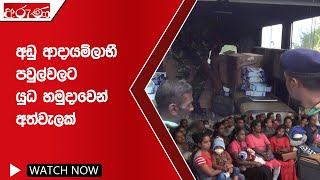 අරුණ

අඩු ආදායම්ලාභී පවුල්වලට යුධ හමුදාවෙන් අත්වැලක්

WATCH NOW